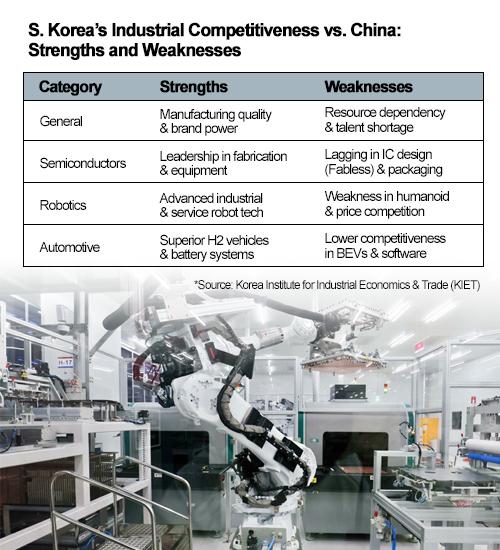 S. Korea's Industrial Competitiveness vs. China: Strengths and Weaknesses

| Category | Strengths | Weaknesses |
|---|---|---|
| General | Manufacturing quality & brand power | Resource dependency & talent shortage |
| Semiconductors | Leadership in fabrication & equipment | Lagging in IC design (Fabless) & packaging |
| Robotics | Advanced industrial & service robot tech | Weakness in humanoid & price competition |
| Automotive | Superior H2 vehicles & battery systems | Lower competitiveness in BEVs & software |

*Source: Korea Institute for Industrial Economics & Trade (KIET)

H-17